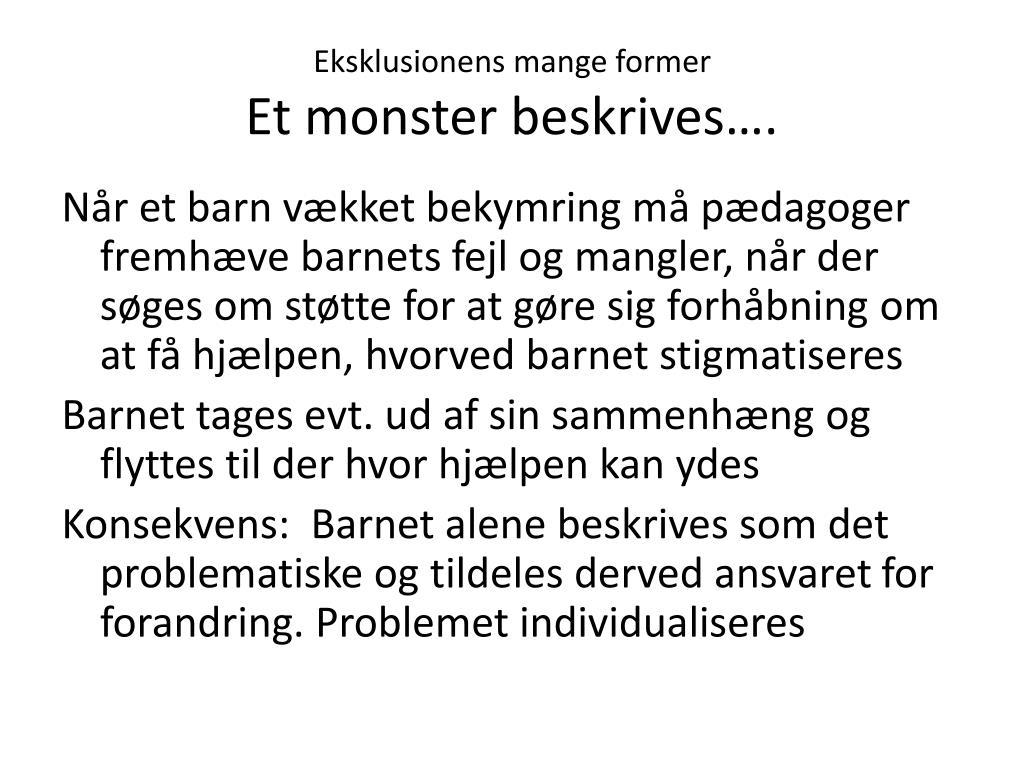 Eksklusionens mange former
Et monster beskrives….

Når et barn vækket bekymring må pædagoger fremhæve barnets fejl og mangler, når der søges om støtte for at gøre sig forhåbning om at få hjælpen, hvorved barnet stigmatiseres

Barnet tages evt. ud af sin sammenhæng og flyttes til der hvor hjælpen kan ydes

Konsekvens:  Barnet alene beskrives som det problematiske og tildeles derved ansvaret for forandring. Problemet individualiseres